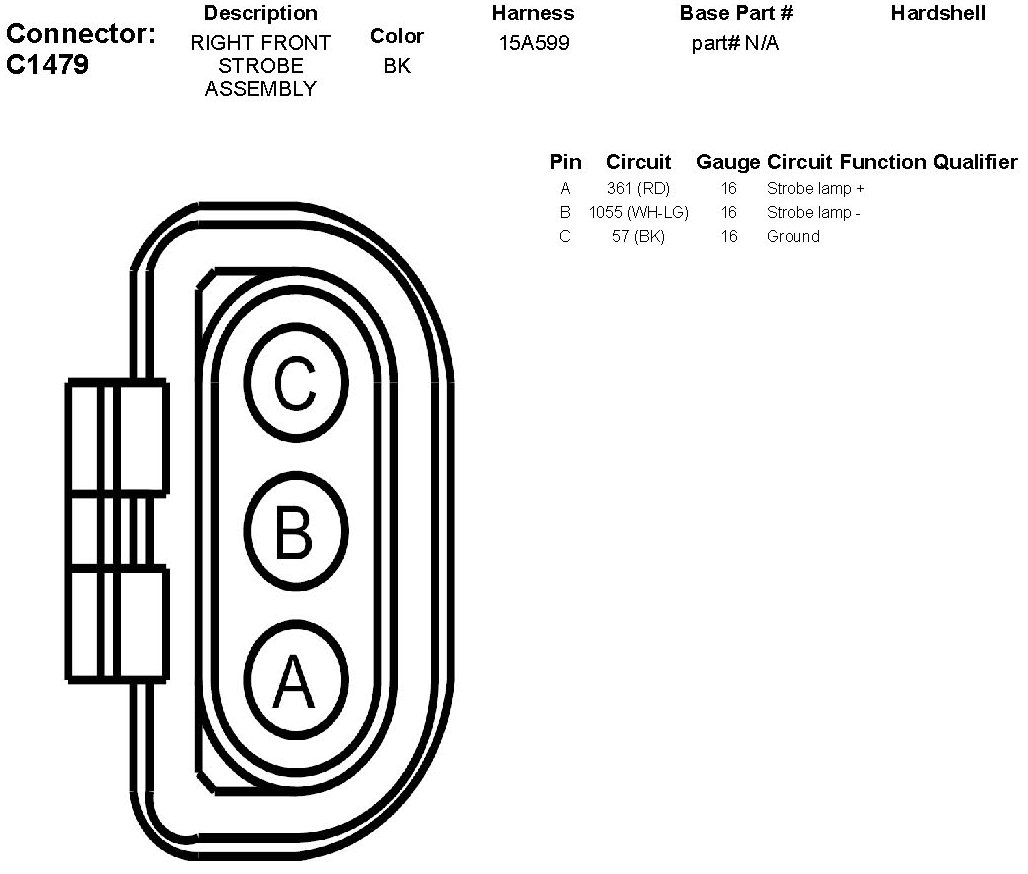 Connector: C1479

| Description | Color | Harness | Base Part # | Hardshell |
|---|---|---|---|---|
| RIGHT FRONT STROBE ASSEMBLY | BK | 15A599 | part# N/A | |

| Pin | Circuit | Gauge | Circuit Function | Qualifier |
|---|---|---|---|---|
| A | 361 (RD) | 16 | Strobe lamp + | |
| B | 1055 (WH-LG) | 16 | Strobe lamp - | |
| C | 57 (BK) | 16 | Ground | |

C
B
A